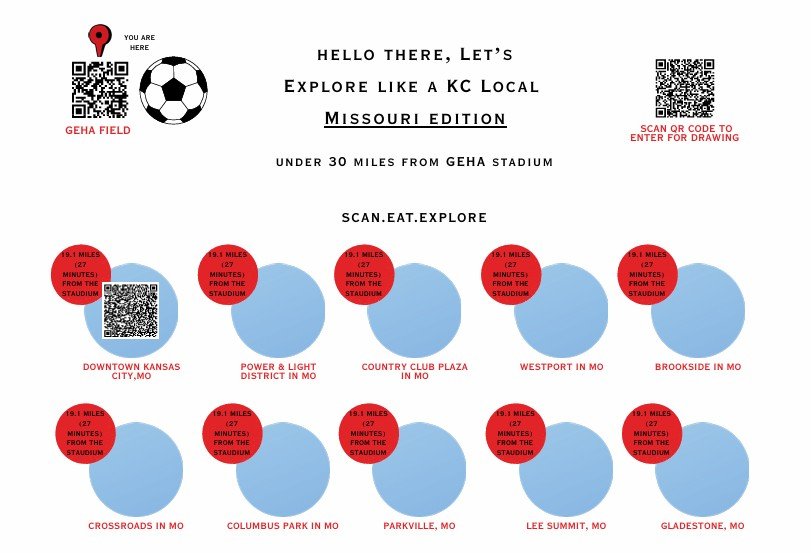 YOU ARE HERE

GEHA FIELD

HELLO THERE, LET'S

EXPLORE LIKE A KC LOCAL

MISSOURI EDITION

UNDER 30 MILES FROM GEHA STADIUM

SCAN QR CODE TO ENTER FOR DRAWING

SCAN.EAT.EXPLORE

19.1 MILES (27 MINUTES) FROM THE STAUDIUM

DOWNTOWN KANSAS CITY,MO

19.1 MILES (27 MINUTES) FROM THE STAUDIUM

POWER & LIGHT DISTRICT IN MO

19.1 MILES (27 MINUTES) FROM THE STAUDIUM

COUNTRY CLUB PLAZA IN MO

19.1 MILES (27 MINUTES) FROM THE STAUDIUM

WESTPORT IN MO

19.1 MILES (27 MINUTES) FROM THE STAUDIUM

BROOKSIDE IN MO

19.1 MILES (27 MINUTES) FROM THE STAUDIUM

CROSSROADS IN MO

19.1 MILES (27 MINUTES) FROM THE STAUDIUM

COLUMBUS PARK IN MO

19.1 MILES (27 MINUTES) FROM THE STAUDIUM

PARKVILLE, MO

19.1 MILES (27 MINUTES) FROM THE STAUDIUM

LEE SUMMIT, MO

19.1 MILES (27 MINUTES) FROM THE STAUDIUM

GLADESTONE, MO